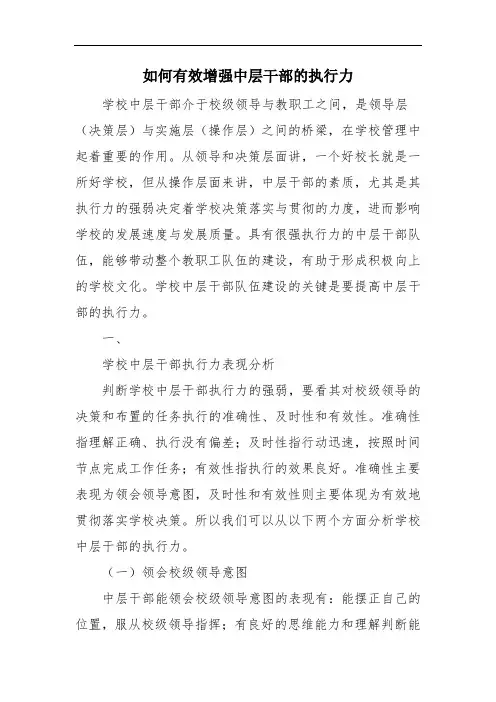 如何有效增强中层干部的执行力

学校中层干部介于校级领导与教职工之间，是领导层（决策层）与实施层（操作层）之间的桥梁，在学校管理中起着重要的作用。从领导和决策层面讲，一个好校长就是一所好学校，但从操作层面来讲，中层干部的素质，尤其是其执行力的强弱决定着学校决策落实与贯彻的力度，进而影响学校的发展速度与发展质量。具有很强执行力的中层干部队伍，能够带动整个教职工队伍的建设，有助于形成积极向上的学校文化。学校中层干部队伍建设的关键是要提高中层干部的执行力。

一、

学校中层干部执行力表现分析

判断学校中层干部执行力的强弱，要看其对校级领导的决策和布置的任务执行的准确性、及时性和有效性。准确性指理解正确、执行没有偏差；及时性指行动迅速，按照时间节点完成工作任务；有效性指执行的效果良好。准确性主要表现为领会领导意图，及时性和有效性则主要体现为有效地贯彻落实学校决策。所以我们可以从以下两个方面分析学校中层干部的执行力。

（一）领会校级领导意图

中层干部能领会校级领导意图的表现有：能摆正自己的位置，服从校级领导指挥；有良好的思维能力和理解判断能